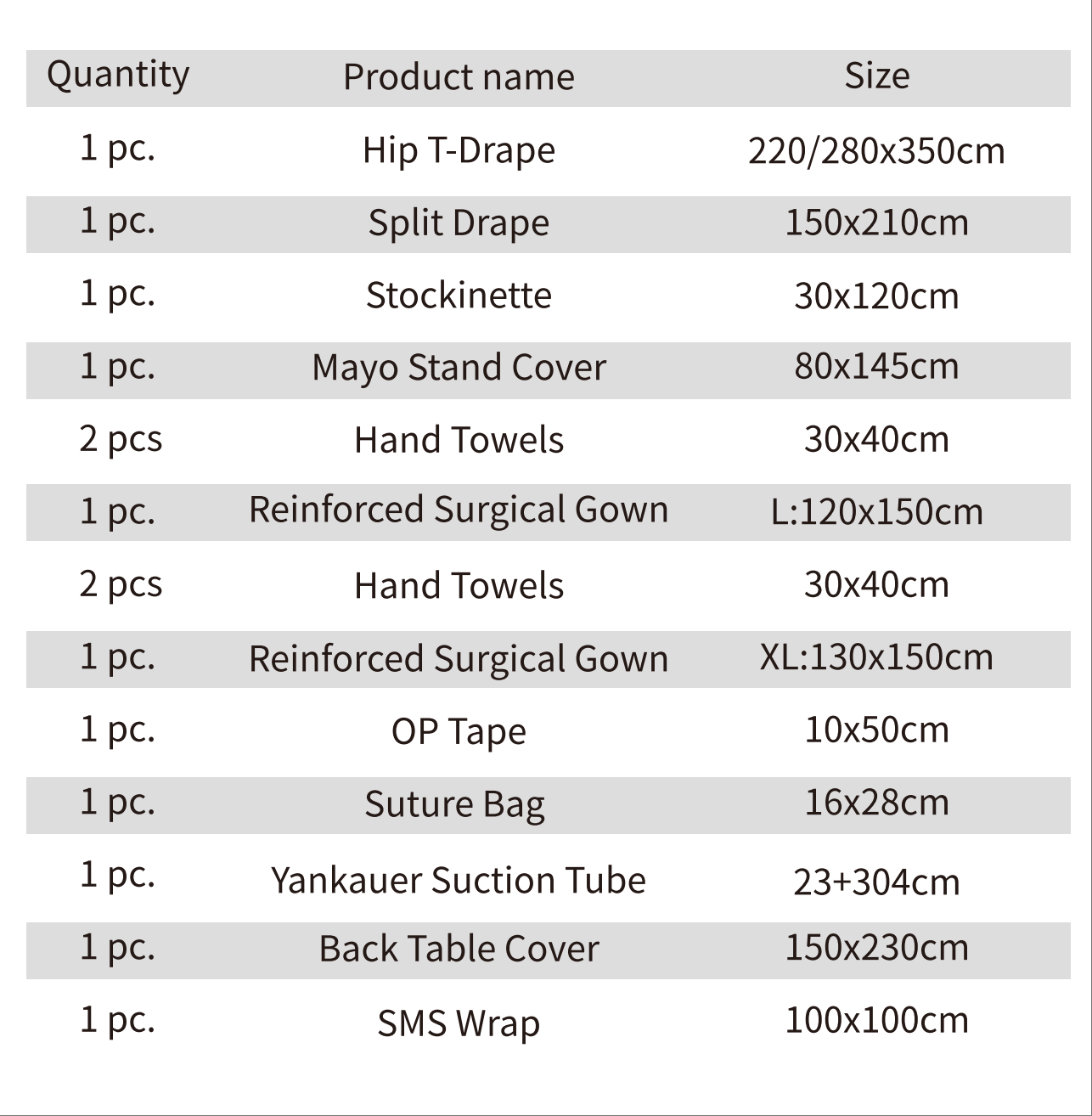 | Quantity | Product name | Size |
|---|---|---|
| 1 pc. | Hip T-Drape | 220/280x350cm |
| 1 pc. | Split Drape | 150x210cm |
| 1 pc. | Stockinette | 30x120cm |
| 1 pc. | Mayo Stand Cover | 80x145cm |
| 2 pcs | Hand Towels | 30x40cm |
| 1 pc. | Reinforced Surgical Gown | L:120x150cm |
| 2 pcs | Hand Towels | 30x40cm |
| 1 pc. | Reinforced Surgical Gown | XL:130x150cm |
| 1 pc. | OP Tape | 10x50cm |
| 1 pc. | Suture Bag | 16x28cm |
| 1 pc. | Yankauer Suction Tube | 23+304cm |
| 1 pc. | Back Table Cover | 150x230cm |
| 1 pc. | SMS Wrap | 100x100cm |